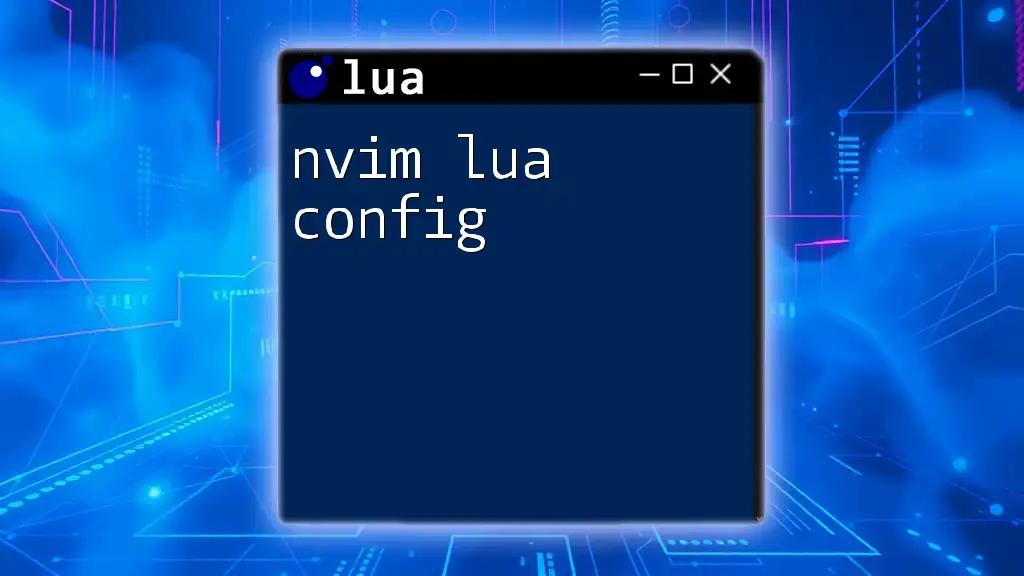 lua

nvim lua config